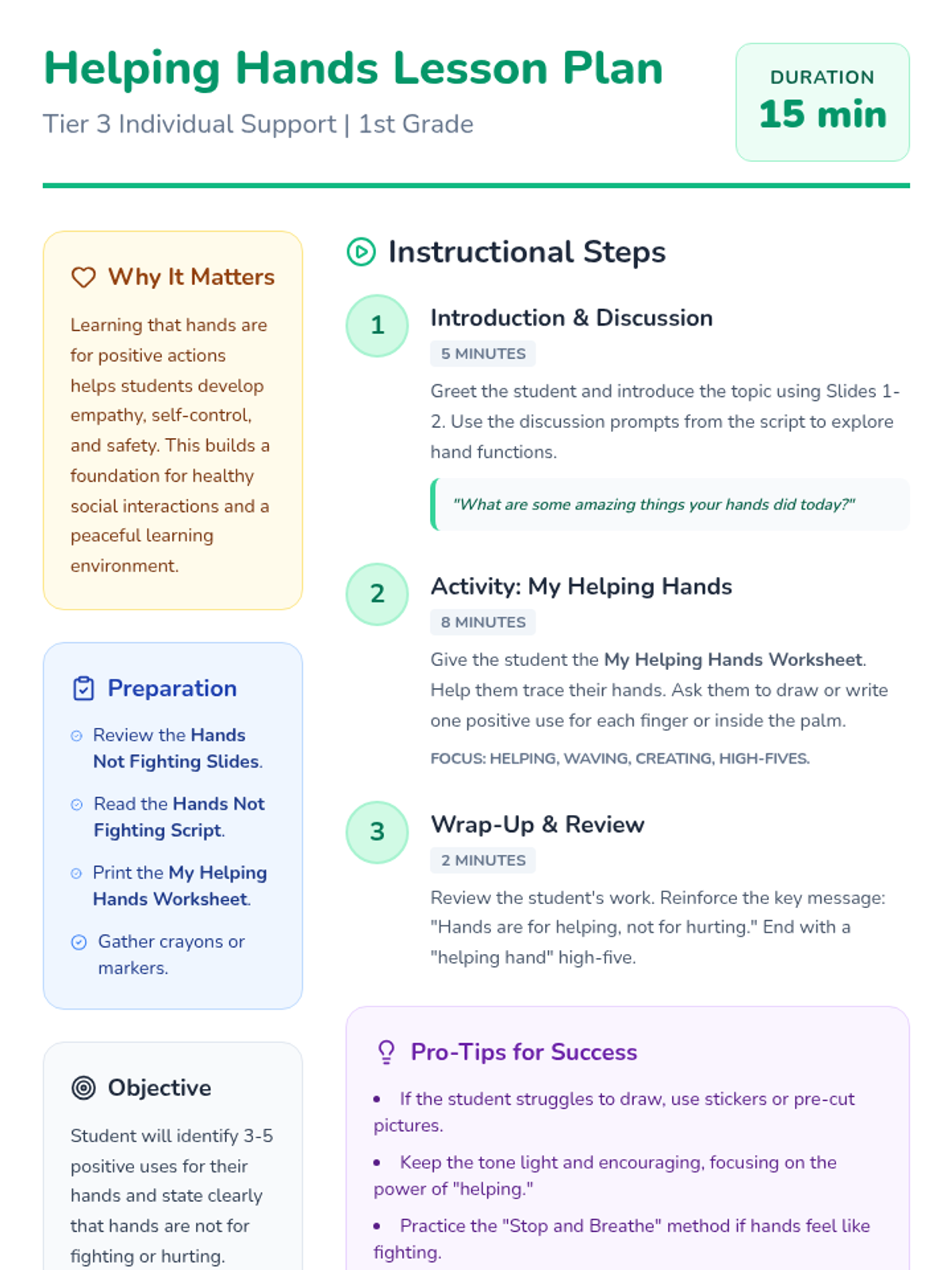 Helping Hands Lesson Plan
Tier 3 Individual Support | 1st Grade

DURATION
15 min

Why It Matters

Learning that hands are for positive actions helps students develop empathy, self-control, and safety. This builds a foundation for healthy social interactions and a peaceful learning environment.

Preparation

Review the Hands Not Fighting Slides.

Read the Hands Not Fighting Script.

Print the My Helping Hands Worksheet.

Gather crayons or markers.

Objective

Student will identify 3-5 positive uses for their hands and state clearly that hands are not for fighting or hurting.

Instructional Steps

1
Introduction & Discussion
5 MINUTES
Greet the student and introduce the topic using Slides 1-2. Use the discussion prompts from the script to explore hand functions.

"What are some amazing things your hands did today?"

2
Activity: My Helping Hands
8 MINUTES
Give the student the My Helping Hands Worksheet. Help them trace their hands. Ask them to draw or write one positive use for each finger or inside the palm.

FOCUS: HELPING, WAVING, CREATING, HIGH-FIVES.

3
Wrap-Up & Review
2 MINUTES
Review the student's work. Reinforce the key message: "Hands are for helping, not for hurting." End with a "helping hand" high-five.

Pro-Tips for Success

• If the student struggles to draw, use stickers or pre-cut pictures.

• Keep the tone light and encouraging, focusing on the power of "helping."

• Practice the "Stop and Breathe" method if hands feel like fighting.